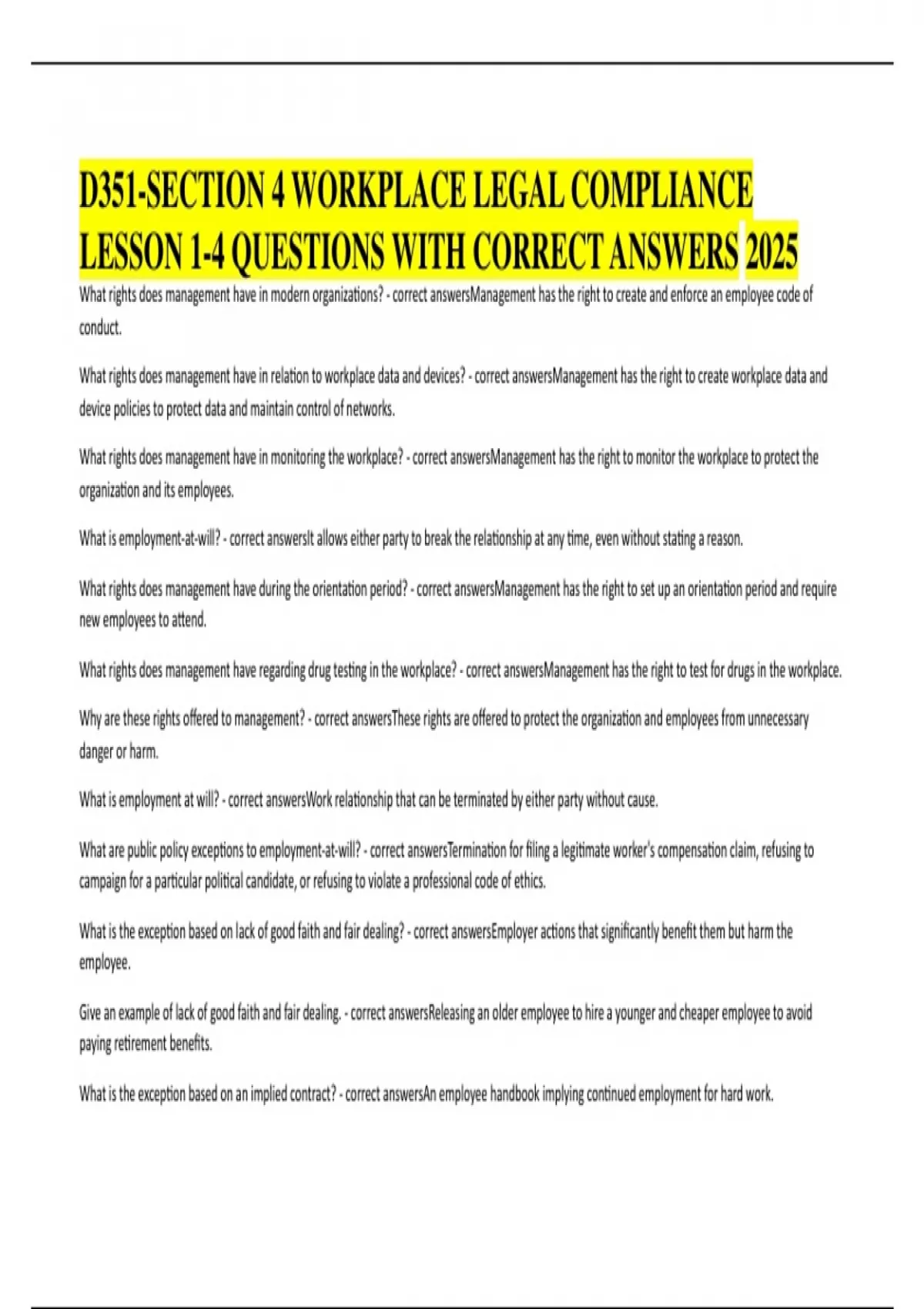 D351-SECTION 4 WORKPLACE LEGAL COMPLIANCE LESSON 1-4 QUESTIONS WITH CORRECT ANSWERS 2025

What rights does management have in modern organizations? - correct answersManagement has the right to create and enforce an employee code of conduct.

What rights does management have in relation to workplace data and devices? - correct answersManagement has the right to create workplace data and device policies to protect data and maintain control of networks.

What rights does management have in monitoring the workplace? - correct answersManagement has the right to monitor the workplace to protect the organization and its employees.

What is employment-at-will? - correct answersIt allows either party to break the relationship at any time, even without stating a reason.

What rights does management have during the orientation period? - correct answersManagement has the right to set up an orientation period and require new employees to attend.

What rights does management have regarding drug testing in the workplace? - correct answersManagement has the right to test for drugs in the workplace.

Why are these rights offered to management? - correct answersThese rights are offered to protect the organization and employees from unnecessary danger or harm.

What is employment at will? - correct answersWork relationship that can be terminated by either party without cause.

What are public policy exceptions to employment-at-will? - correct answersTermination for filing a legitimate worker's compensation claim, refusing to campaign for a particular political candidate, or refusing to violate a professional code of ethics.

What is the exception based on lack of good faith and fair dealing? - correct answersEmployer actions that significantly benefit them but harm the employee.

Give an example of lack of good faith and fair dealing. - correct answersReleasing an older employee to hire a younger and cheaper employee to avoid paying retirement benefits.

What is the exception based on an implied contract? - correct answersAn employee handbook implying continued employment for hard work.